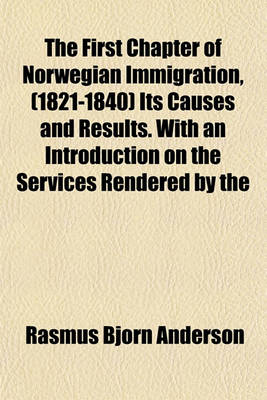 The First Chapter of Norwegian Immigration, (1821-1840) Its Causes and Results. With an Introduction on the Services Rendered by the

Rasmus Bjorn Anderson